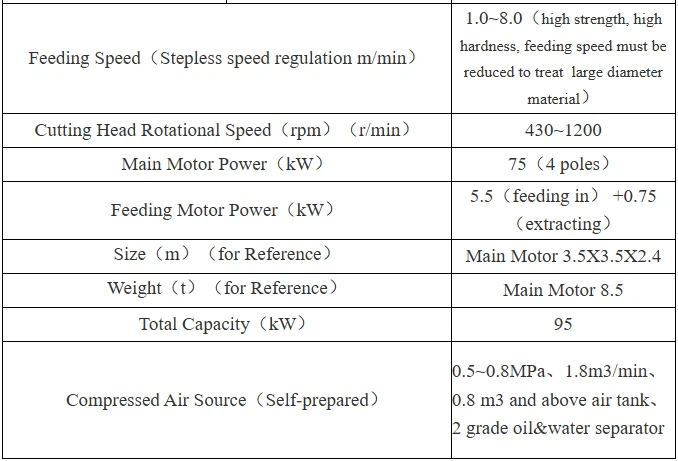 | | |
|---|---|
| Feeding Speed（Stepless speed regulation m/min） | 1.0~8.0（high strength, high hardness, feeding speed must be reduced to treat large diameter material） |
| Cutting Head Rotational Speed（rpm）（r/min） | 430~1200 |
| Main Motor Power（kW） | 75（4 poles） |
| Feeding Motor Power（kW） | 5.5（feeding in）+0.75（extracting） |
| Size（m）（for Reference） | Main Motor 3.5X3.5X2.4 |
| Weight（t）（for Reference） | Main Motor 8.5 |
| Total Capacity（kW） | 95 |
| Compressed Air Source（Self-prepared） | 0.5~0.8MPa、1.8m3/min、0.8 m3 and above air tank、2 grade oil&water separator |